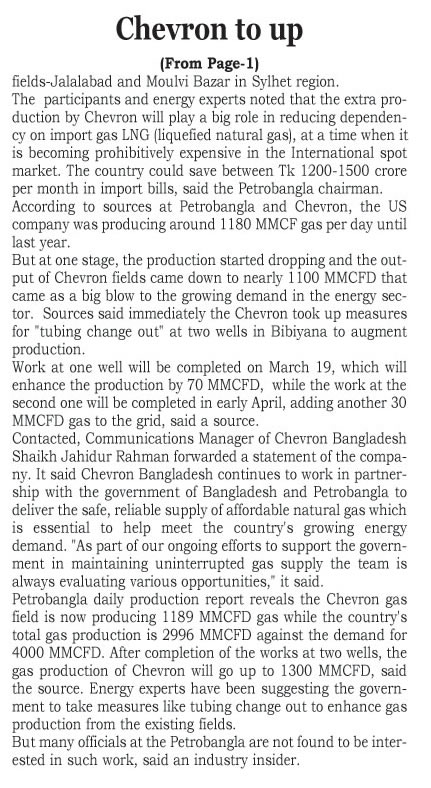 Chevron to up

(From Page-1)

fields-Jalalabad and Moulvi Bazar in Sylhet region.

The participants and energy experts noted that the extra production by Chevron will play a big role in reducing dependency on import gas LNG (liquefied natural gas), at a time when it is becoming prohibitively expensive in the International spot market. The country could save between Tk 1200-1500 crore per month in import bills, said the Petrobangla chairman.

According to sources at Petrobangla and Chevron, the US company was producing around 1180 MMCF gas per day until last year.

But at one stage, the production started dropping and the output of Chevron fields came down to nearly 1100 MMCFD that came as a big blow to the growing demand in the energy sector. Sources said immediately the Chevron took up measures for "tubing change out" at two wells in Bibiyana to augment production.

Work at one well will be completed on March 19, which will enhance the production by 70 MMCFD, while the work at the second one will be completed in early April, adding another 30 MMCFD gas to the grid, said a source.

Contacted, Communications Manager of Chevron Bangladesh Shaikh Jahidur Rahman forwarded a statement of the company. It said Chevron Bangladesh continues to work in partnership with the government of Bangladesh and Petrobangla to deliver the safe, reliable supply of affordable natural gas which is essential to help meet the country's growing energy demand. "As part of our ongoing efforts to support the government in maintaining uninterrupted gas supply the team is always evaluating various opportunities," it said.

Petrobangla daily production report reveals the Chevron gas field is now producing 1189 MMCFD gas while the country's total gas production is 2996 MMCFD against the demand for 4000 MMCFD. After completion of the works at two wells, the gas production of Chevron will go up to 1300 MMCFD, said the source. Energy experts have been suggesting the government to take measures like tubing change out to enhance gas production from the existing fields.

But many officials at the Petrobangla are not found to be interested in such work, said an industry insider.